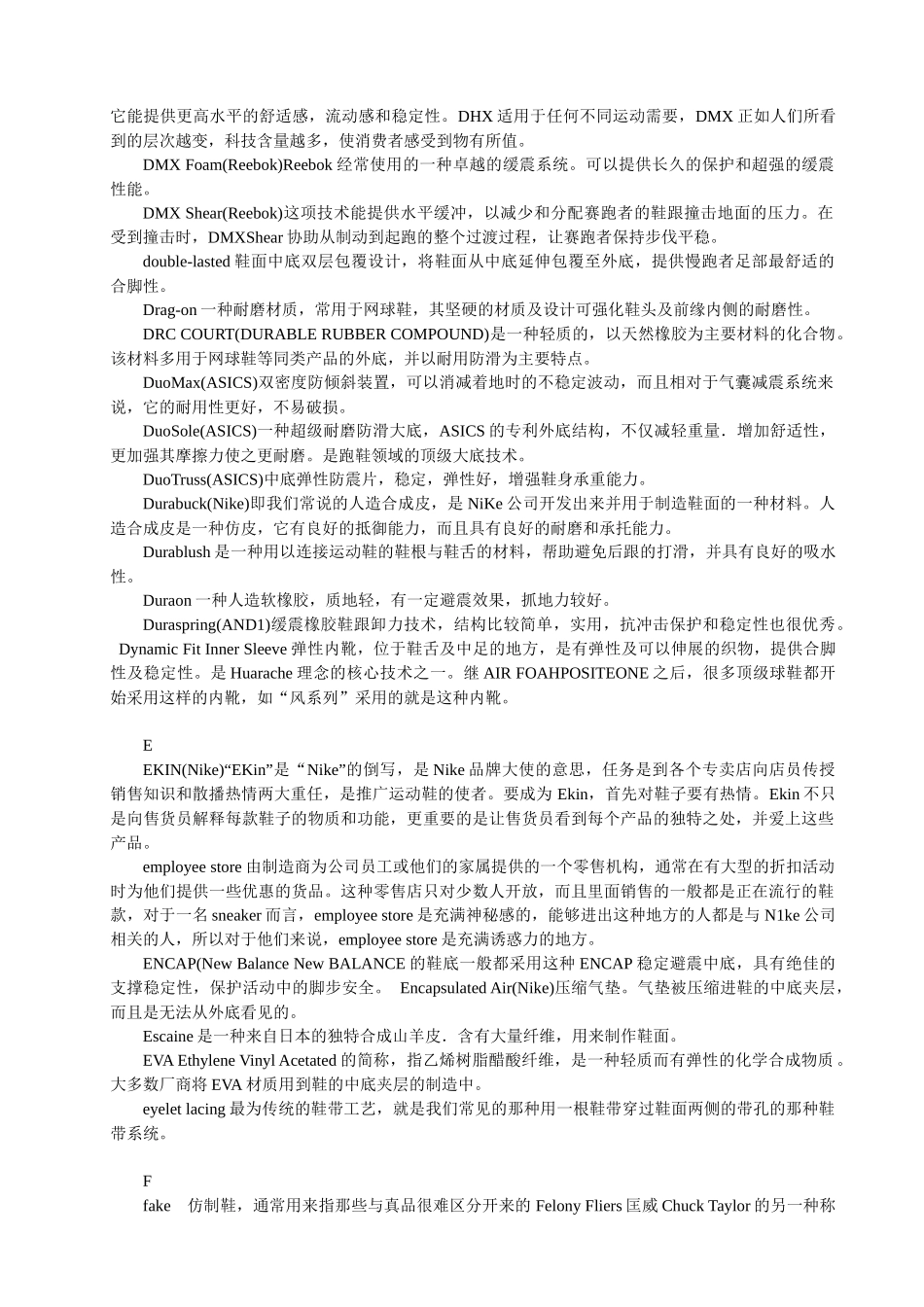 它能提供更高水平的舒适感，流动感和稳定性。DHX 适用于任何不同运动需要，DMX 正如人们所看到的层次越变，科技含量越多，使消费者感受到物有所值。

DMX Foam(Reebok)Reebok 经常使用的一种卓越的缓震系统。可以提供长久的保护和超强的缓震性能。

DMX Shear(Reebok)这项技术能提供水平缓冲，以减少和分配赛跑者的鞋跟撞击地面的压力。在受到撞击时，DMXShear 协助从制动到起跑的整个过渡过程，让赛跑者保持步伐平稳。

double-lasted 鞋面中底双层包覆设计，将鞋面从中底延伸包覆至外底，提供慢跑者足部最舒适的合脚性。

Drag-on 一种耐磨材质，常用于网球鞋，其坚硬的材质及设计可强化鞋头及前缘内侧的耐磨性。

DRC COURT(DURABLE RUBBER COMPOUND)是一种轻质的，以天然橡胶为主要材料的化合物。该材料多用于网球鞋等同类产品的外底，并以耐用防滑为主要特点。

DuoMax(ASICS)双密度防倾斜装置，可以消减着地时的不稳定波动，而且相对于气囊减震系统来说，它的耐用性更好，不易破损。

DuoSole(ASICS)一种超级耐磨防滑大底，ASICS 的专利外底结构，不仅减轻重量．增加舒适性，更加强其摩擦力使之更耐磨。是跑鞋领域的顶级大底技术。

DuoTruss(ASICS)中底弹性防震片，稳定，弹性好，增强鞋身承重能力。

Durabuck(Nike)即我们常说的人造合成皮，是 NiKe 公司开发出来并用于制造鞋面的一种材料。人造合成皮是一种仿皮，它有良好的抵御能力，而且具有良好的耐磨和承托能力。

Durablush 是一种用以连接运动鞋的鞋根与鞋舌的材料，帮助避免后跟的打滑，并具有良好的吸水性。

Duraon 一种人造软橡胶，质地轻，有一定避震效果，抓地力较好。

Duraspring(AND1)缓震橡胶鞋跟卸力技术，结构比较简单，实用，抗冲击保护和稳定性也很优秀。 Dynamic Fit Inner Sleeve 弹性内靴，位于鞋舌及中足的地方，是有弹性及可以伸展的织物，提供合脚性及稳定性。是 Huarache 理念的核心技术之一。继 AIR FOAHPOSITEONE 之后，很多顶级球鞋都开始采用这样的内靴，如“风系列”采用的就是这种内靴。

E

EKIN(Nike)“EKin”是“Nike”的倒写，是 Nike 品牌大使的意思，任务是到各个专卖店向店员传授销售知识和散播热情两大重任，是推广运动鞋的使者。要成为 Ekin，首先对鞋子要有热情。Ekin 不只是向售货员解释每款鞋子的物质和功能，更重要的是让售货员看到每个产品的独特之处，并爱上这些产品。

employee store 由制造商为公司员工或他们的家属提供的一个零售机构，通常在有大型的折扣活动时为他们提供一些优惠的货品。这种零售店只对少数人开放，而且里面销售的一般都是正在流行的鞋款，对于一名 sneaker 而言，employee store 是充满神秘感的，能够进出这种地方的人都是与 N1ke 公司相关的人，所以对于他们来说，employee store 是充满诱惑力的地方。

ENCAP(New Balance New BALANCE 的鞋底一般都采用这种 ENCAP 稳定避震中底，具有绝佳的支撑稳定性，保护活动中的脚步安全。 Encapsulated Air(Nike)压缩气垫。气垫被压缩进鞋的中底夹层，而且是无法从外底看见的。

Escaine 是一种来自日本的独特合成山羊皮．含有大量纤维，用来制作鞋面。

EVA Ethylene Vinyl Acetated 的简称，指乙烯树脂醋酸纤维，是一种轻质而有弹性的化学合成物质 。大多数厂商将 EVA 材质用到鞋的中底夹层的制造中。

eyelet lacing 最为传统的鞋带工艺，就是我们常见的那种用一根鞋带穿过鞋面两侧的带孔的那种鞋带系统。

F

fake 仿制鞋，通常用来指那些与真品很难区分开来的 Felony Fliers 匡威 Chuck Taylor 的另一种称